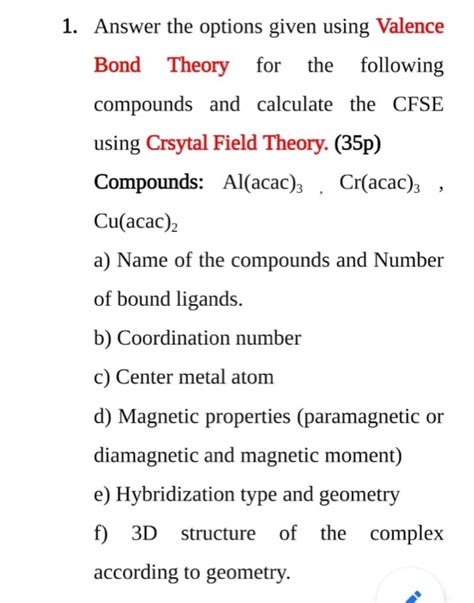 1. Answer the options given using Valence Bond Theory for the following compounds and calculate the CFSE using Crsytal Field Theory. (35p)

Compounds: $Al(acac)_3$ , $Cr(acac)_3$ , $Cu(acac)_2$

a) Name of the compounds and Number of bound ligands.

b) Coordination number

c) Center metal atom

d) Magnetic properties (paramagnetic or diamagnetic and magnetic moment)

e) Hybridization type and geometry

f) 3D structure of the complex according to geometry.